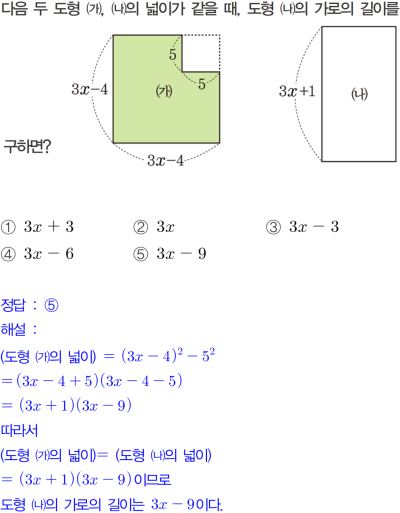 다음 두 도형 (가), (나)의 넓이가 같을 때, 도형 (나)의 가로의 길이를 구하면?

5
5
$3x-4$
(가)
$3x-4$

$3x+1$
(나)

① $3x+3$ ② $3x$ ③ $3x-3$
④ $3x-6$ ⑤ $3x-9$

정답 : ⑤
해설 :
(도형 (가)의 넓이) $=(3x-4)^2-5^2$
$=(3x-4+5)(3x-4-5)$
$=(3x+1)(3x-9)$
따라서
(도형 (가)의 넓이)= (도형 (나)의 넓이)
$=(3x+1)(3x-9)$이므로
도형 (나)의 가로의 길이는 $3x-9$이다.